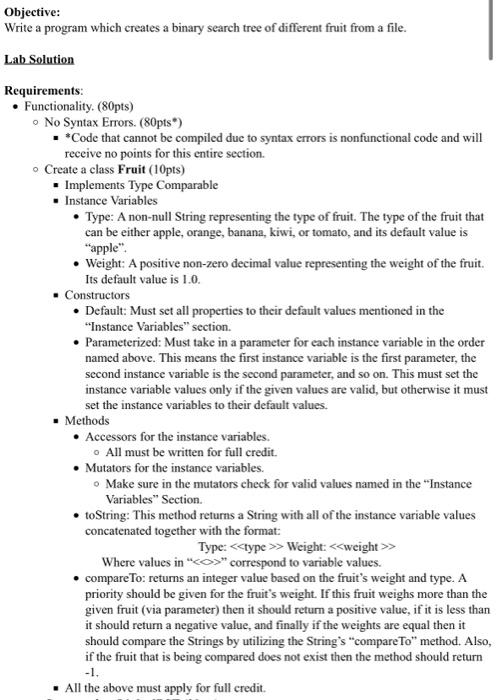 **Objective:**
Write a program which creates a binary search tree of different fruit from a file.

**Lab Solution**

**Requirements**:
- Functionality. (80pts)
  - No Syntax Errors. (80pts*)
    - *Code that cannot be compiled due to syntax errors is nonfunctional code and will receive no points for this entire section.
  - Create a class **Fruit** (10pts)
    - Implements Type Comparable
    - Instance Variables
      - Type: A non-null String representing the type of fruit. The type of the fruit that can be either apple, orange, banana, kiwi, or tomato, and its default value is "apple".
      - Weight: A positive non-zero decimal value representing the weight of the fruit. Its default value is 1.0.
    - Constructors
      - Default: Must set all properties to their default values mentioned in the "Instance Variables" section.
      - Parameterized: Must take in a parameter for each instance variable in the order named above. This means the first instance variable is the first parameter, the second instance variable is the second parameter, and so on. This must set the instance variable values only if the given values are valid, but otherwise it must set the instance variables to their default values.
    - Methods
      - Accessors for the instance variables.
        - All must be written for full credit.
      - Mutators for the instance variables.
        - Make sure in the mutators check for valid values named in the "Instance Variables" Section.
      - toString: This method returns a String with all of the instance variable values concatenated together with the format:
        Type: <<type >> Weight: <<weight >>
        Where values in "<<>>" correspond to variable values.
      - compareTo: returns an integer value based on the fruit's weight and type. A priority should be given for the fruit's weight. If this fruit weighs more than the given fruit (via parameter) then it should return a positive value, if it is less than it should return a negative value, and finally if the weights are equal then it should compare the Strings by utilizing the String's "compareTo" method. Also, if the fruit that is being compared does not exist then the method should return -1.
    - All the above must apply for full credit.